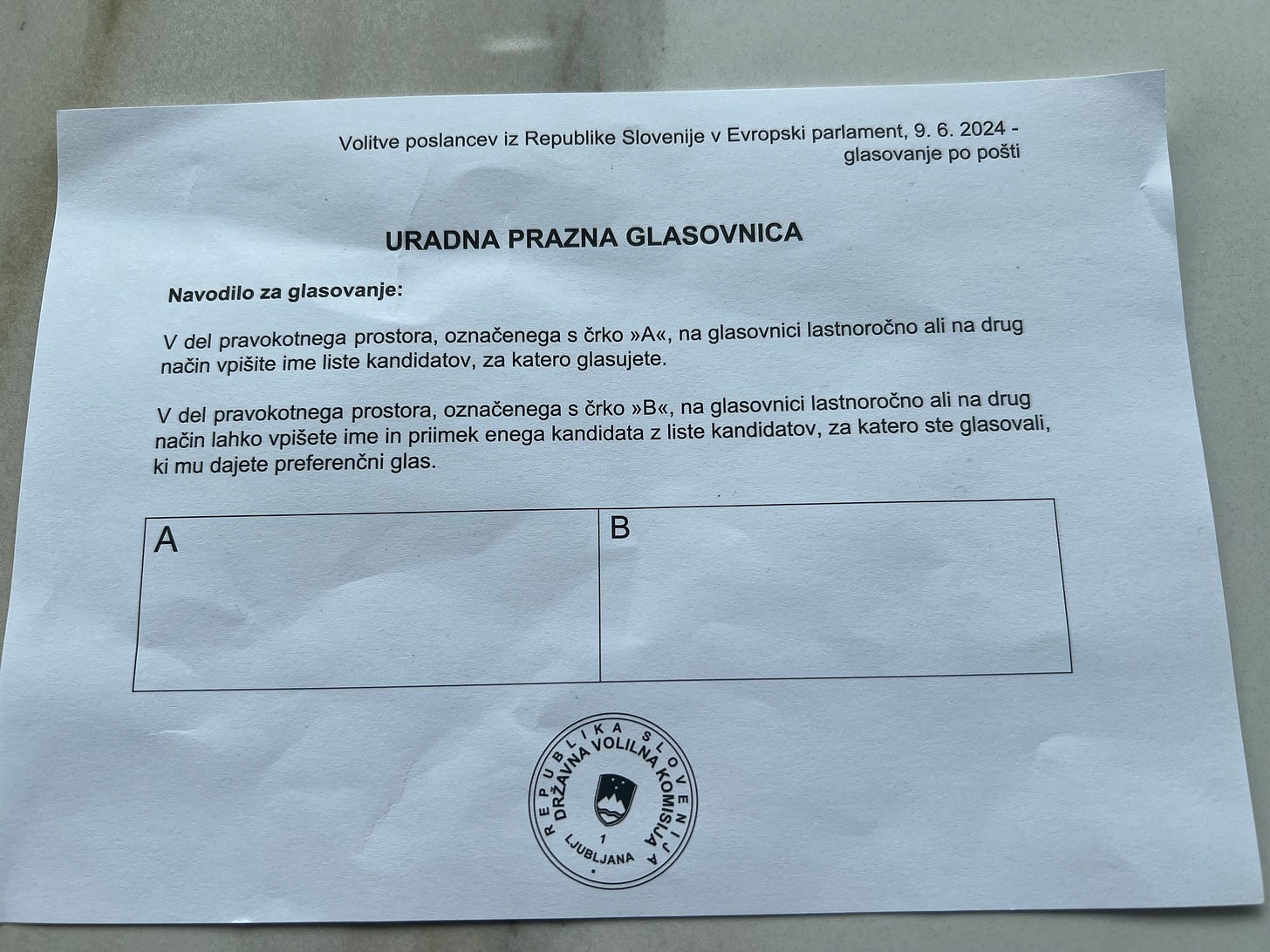 Volitve poslancev iz Republike Slovenije v Evropski parlament, 9. 6. 2024 - glasovanje po pošti

URADNA PRAZNA GLASOVNICA

Navodilo za glasovanje:

V del pravokotnega prostora, označenega s črko »A«, na glasovnici lastnoročno ali na drug način vpišite ime liste kandidatov, za katero glasujete.

V del pravokotnega prostora, označenega s črko »B«, na glasovnici lastnoročno ali na drug način lahko vpišete ime in priimek enega kandidata z liste kandidatov, za katero ste glasovali, ki mu dajete preferenčni glas.

| A | B |
|---|---|
| | |

REPUBLIKA SLOVENIJA
DRŽAVNA VOLILNA KOMISIJA
1
LJUBLJANA